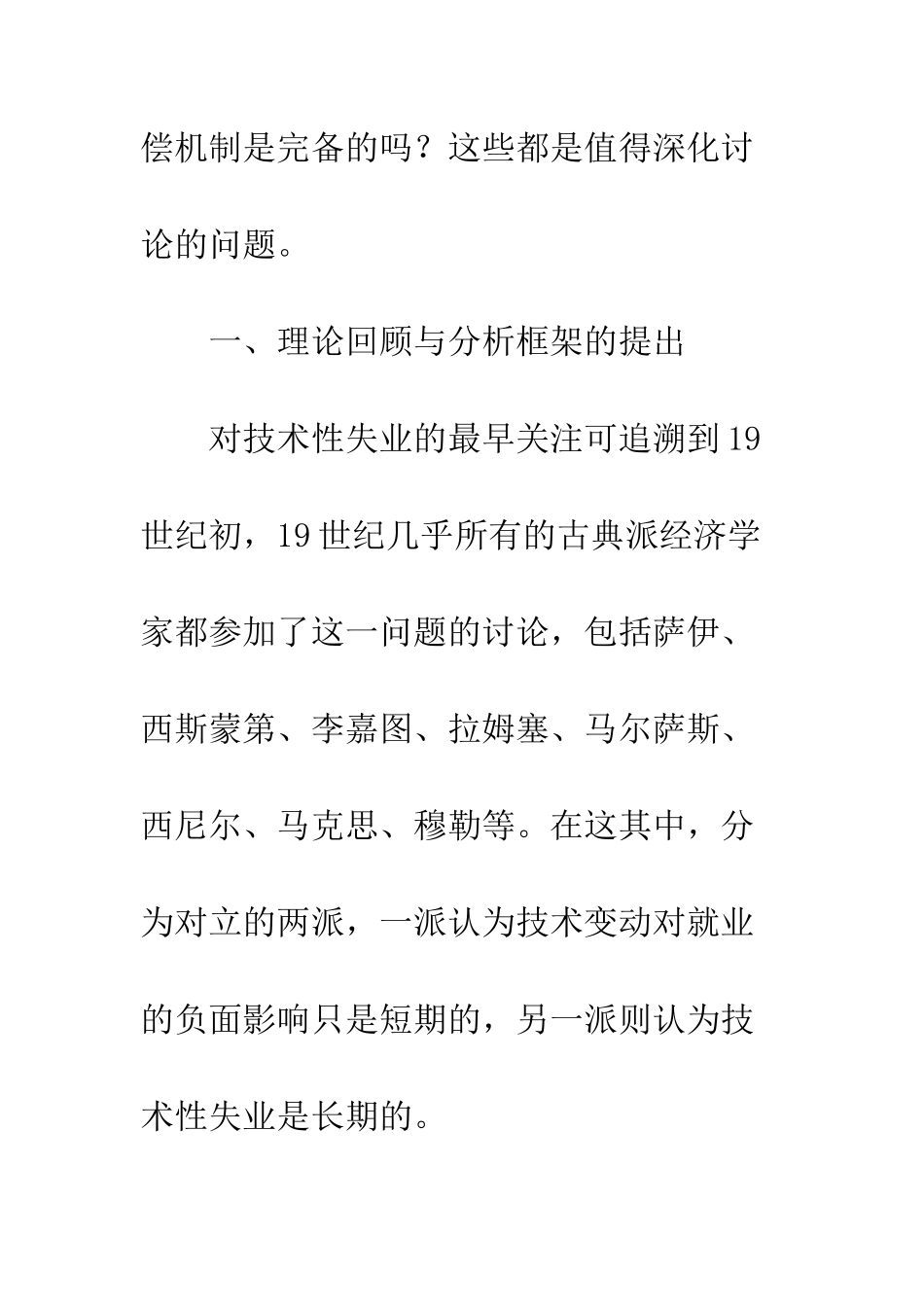 偿机制是完备的吗？这些都是值得深化讨论的问题。

一、理论回顾与分析框架的提出

对技术性失业的最早关注可追溯到19世纪初，19世纪几乎所有的古典派经济学家都参加了这一问题的讨论，包括萨伊、西斯蒙第、李嘉图、拉姆塞、马尔萨斯、西尼尔、马克思、穆勒等。在这其中，分为对立的两派，一派认为技术变动对就业的负面影响只是短期的，另一派则认为技术性失业是长期的。